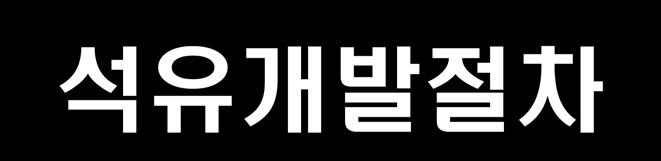 석유개발절차